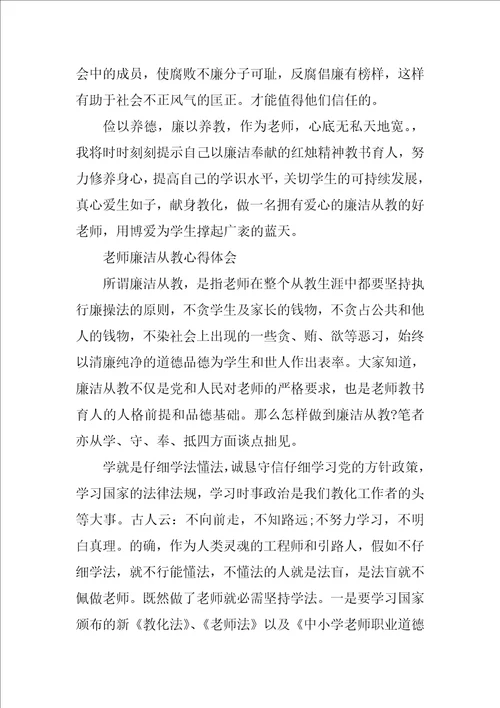 会中的成员，使腐败不廉分子可耻，反腐倡廉有榜样，这样有助于社会不正风气的匡正。才能值得他们信任的。

俭以养德，廉以养教，作为老师，心底无私天地宽。，我将时时刻刻提示自己以廉洁奉献的红烛精神教书育人，努力修养身心，提高自己的学识水平，关切学生的可持续发展，真心爱生如子，献身教化，做一名拥有爱心的廉洁从教的好老师，用博爱为学生撑起广袤的蓝天。

老师廉洁从教心得体会

所谓廉洁从教，是指老师在整个从教生涯中都要坚持执行廉操法的原则，不贪学生及家长的钱物，不贪占公共和他人的钱物，不染社会上出现的一些贪、贿、欲等恶习，始终以清廉纯净的道德品德为学生和世人作出表率。大家知道，廉洁从教不仅是党和人民对老师的严格要求，也是老师教书育人的人格前提和品德基础。那么怎样做到廉洁从教?笔者亦从学、守、奉、抵四方面谈点拙见。

学就是仔细学法懂法，诚恳守信仔细学习党的方针政策，学习国家的法律法规，学习时事政治是我们教化工作者的头等大事。古人云：不向前走，不知路远;不努力学习，不明白真理。的确，作为人类灵魂的工程师和引路人，假如不仔细学法，就不行能懂法，不懂法的人就是法盲，是法盲就不佩做老师。既然做了老师就必需坚持学法。一是要学习国家颁布的新《教化法》、《老师法》以及《中小学老师职业道德